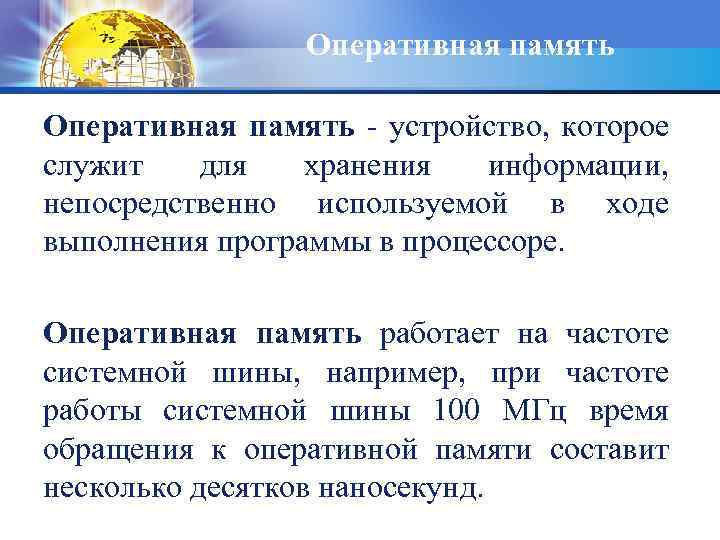 Оперативная память

Оперативная память - устройство, которое служит для хранения информации, непосредственно используемой в ходе выполнения программы в процессоре.

Оперативная память работает на частоте системной шины, например, при частоте работы системной шины 100 МГц время обращения к оперативной памяти составит несколько десятков наносекунд.